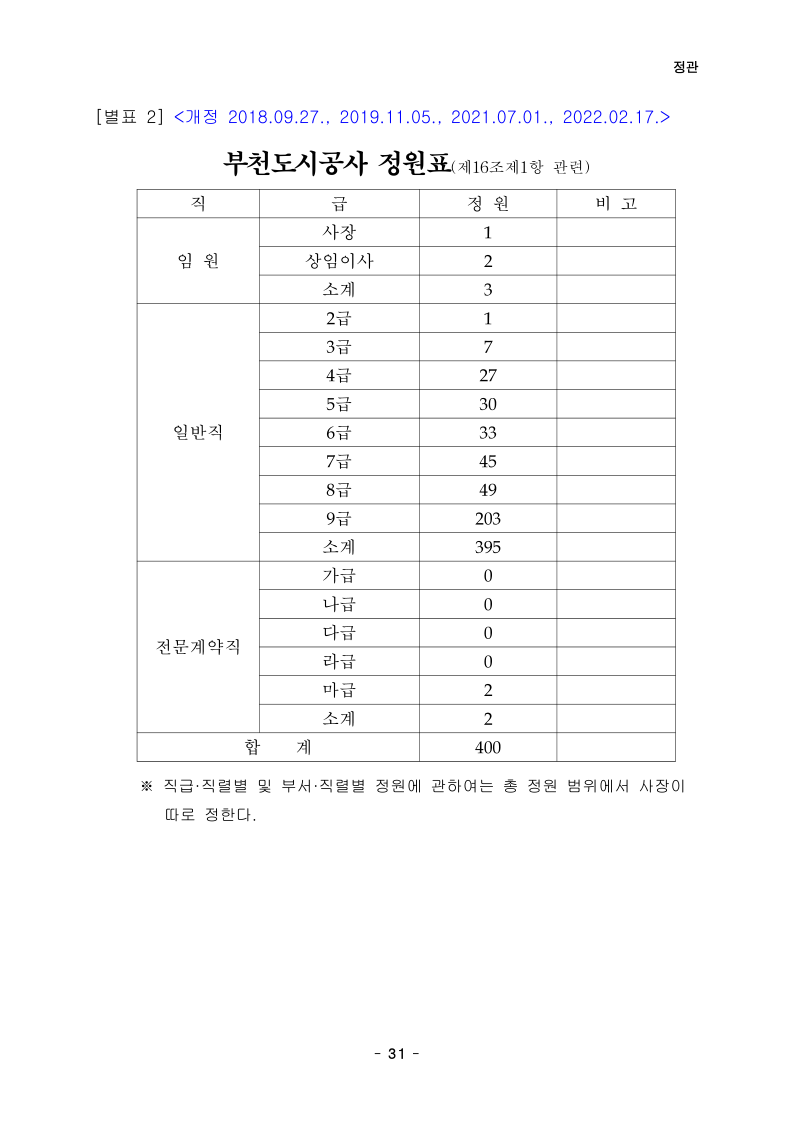 정관

[별표 2] <개정 2018.09.27., 2019.11.05., 2021.07.01., 2022.02.17.>

부천도시공사 정원표(제16조제1항 관련)

| 직 | 급 | 정 원 | 비 고 |
|---|---|---|---|
| 임 원 | 사장 | 1 | |
| | 상임이사 | 2 | |
| | 소계 | 3 | |
| 일반직 | 2급 | 1 | |
| | 3급 | 7 | |
| | 4급 | 27 | |
| | 5급 | 30 | |
| | 6급 | 33 | |
| | 7급 | 45 | |
| | 8급 | 49 | |
| | 9급 | 203 | |
| | 소계 | 395 | |
| 전문계약직 | 가급 | 0 | |
| | 나급 | 0 | |
| | 다급 | 0 | |
| | 라급 | 0 | |
| | 마급 | 2 | |
| | 소계 | 2 | |
| 합 계 | | 400 | |

※ 직급·직렬별 및 부서·직렬별 정원에 관하여는 총 정원 범위에서 사장이 따로 정한다.

- 31 -